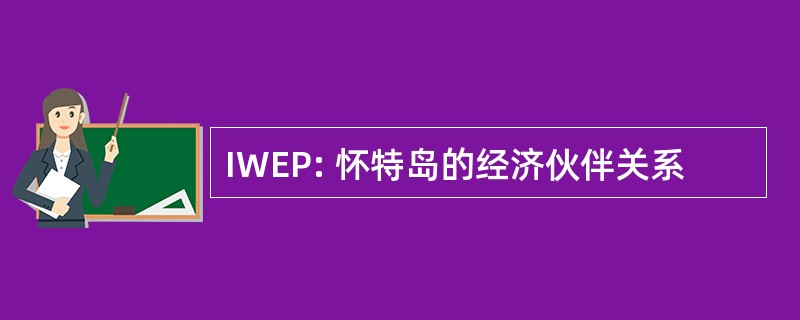 IWEP: 怀特岛的经济伙伴关系